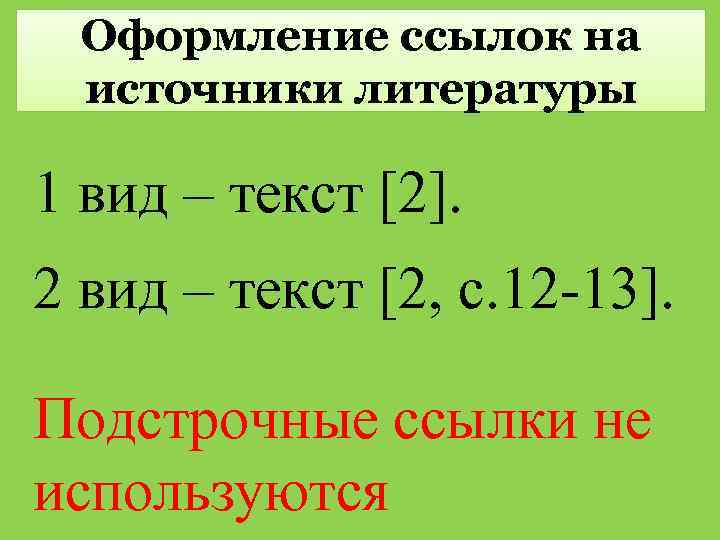 Оформление ссылок на источники литературы

1 вид – текст [2].

2 вид – текст [2, с.12-13].

Подстрочные ссылки не используются